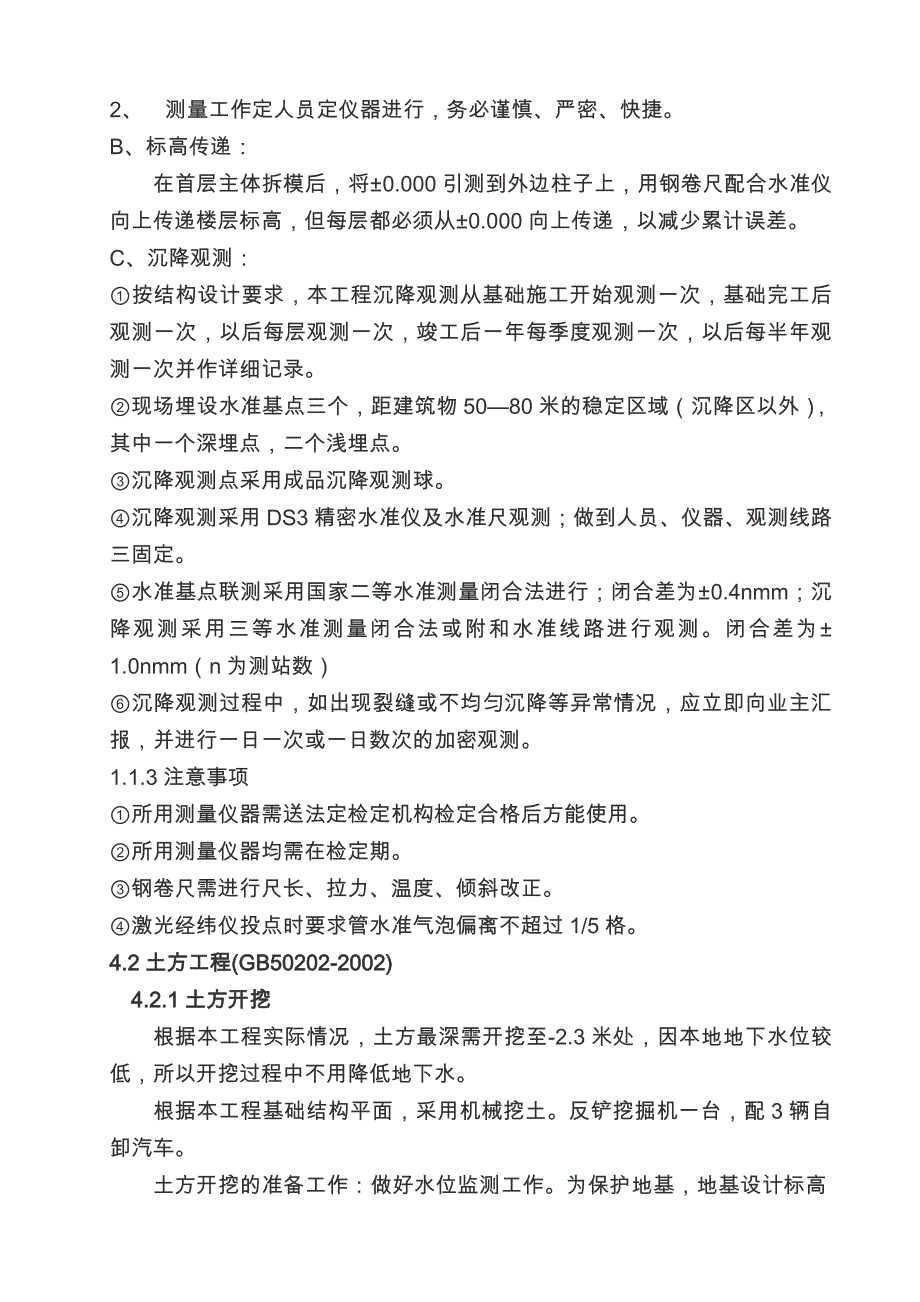 2、 测量工作定人员定仪器进行，务必谨慎、严密、快捷。
B、标高传递：

在首层主体拆模后，将±0.000 引测到外边柱子上，用钢卷尺配合水准仪向上传递楼层标高，但每层都必须从±0.000 向上传递，以减少累计误差。
C、沉降观测：
①按结构设计要求，本工程沉降观测从基础施工开始观测一次，基础完工后观测一次，以后每层观测一次，竣工后一年每季度观测一次，以后每半年观测一次并作详细记录。
②现场埋设水准基点三个，距建筑物 50—80 米的稳定区域（沉降区以外），其中一个深埋点，二个浅埋点。
③沉降观测点采用成品沉降观测球。
④沉降观测采用 DS3 精密水准仪及水准尺观测；做到人员、仪器、观测线路三固定。
⑤水准基点联测采用国家二等水准测量闭合法进行；闭合差为±0.4nmm；沉降观测采用三等水准测量闭合法或附和水准线路进行观测。闭合差为±1.0nmm（n 为测站数）
⑥沉降观测过程中，如出现裂缝或不均匀沉降等异常情况，应立即向业主汇报，并进行一日一次或一日数次的加密观测。
1.1.3 注意事项
①所用测量仪器需送法定检定机构检定合格后方能使用。
②所用测量仪器均需在检定期。
③钢卷尺需进行尺长、拉力、温度、倾斜改正。
④激光经纬仪投点时要求管水准气泡偏离不超过 1/5 格。
4.2 土方工程(GB50202-2002)
4.2.1 土方开挖

根据本工程实际情况，土方最深需开挖至-2.3 米处，因本地地下水位较低，所以开挖过程中不用降低地下水。

根据本工程基础结构平面，采用机械挖土。反铲挖掘机一台，配 3 辆自卸汽车。

土方开挖的准备工作：做好水位监测工作。为保护地基，地基设计标高